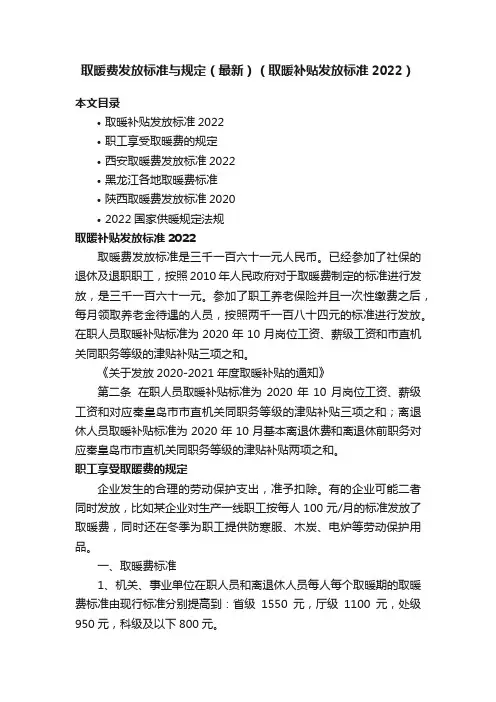 取暖费发放标准与规定（最新）（取暖补贴发放标准 2022）

本文目录

• 取暖补贴发放标准 2022
• 职工享受取暖费的规定
• 西安取暖费发放标准 2022
• 黑龙江各地取暖费标准
• 陕西取暖费发放标准 2020
• 2022 国家供暖规定法规

取暖补贴发放标准 2022

取暖费发放标准是三千一百六十一元人民币。已经参加了社保的退休及退职职工，按照 2010 年人民政府对于取暖费制定的标准进行发放，是三千一百六十一元。参加了职工养老保险并且一次性缴费之后，每月领取养老金待遇的人员，按照两千一百八十四元的标准进行发放。在职人员取暖补贴标准为 2020 年 10 月岗位工资、薪级工资和市直机关同职务等级的津贴补贴三项之和。

《关于发放 2020-2021 年度取暖补贴的通知》

第二条 在职人员取暖补贴标准为 2020 年 10 月岗位工资、薪级工资和对应秦皇岛市市直机关同职务等级的津贴补贴三项之和；离退休人员取暖补贴标准为 2020 年 10 月基本离退休费和离退休前职务对应秦皇岛市市直机关同职务等级的津贴补贴两项之和。

职工享受取暖费的规定

企业发生的合理的劳动保护支出，准予扣除。有的企业可能二者同时发放，比如某企业对生产一线职工按每人 100 元/月的标准发放了取暖费，同时还在冬季为职工提供防寒服、木炭、电炉等劳动保护用品。

一、取暖费标准

1、机关、事业单位在职人员和离退休人员每人每个取暖期的取暖费标准由现行标准分别提高到：省级 1550 元，厅级 1100 元，处级 950 元，科级及以下 800 元。